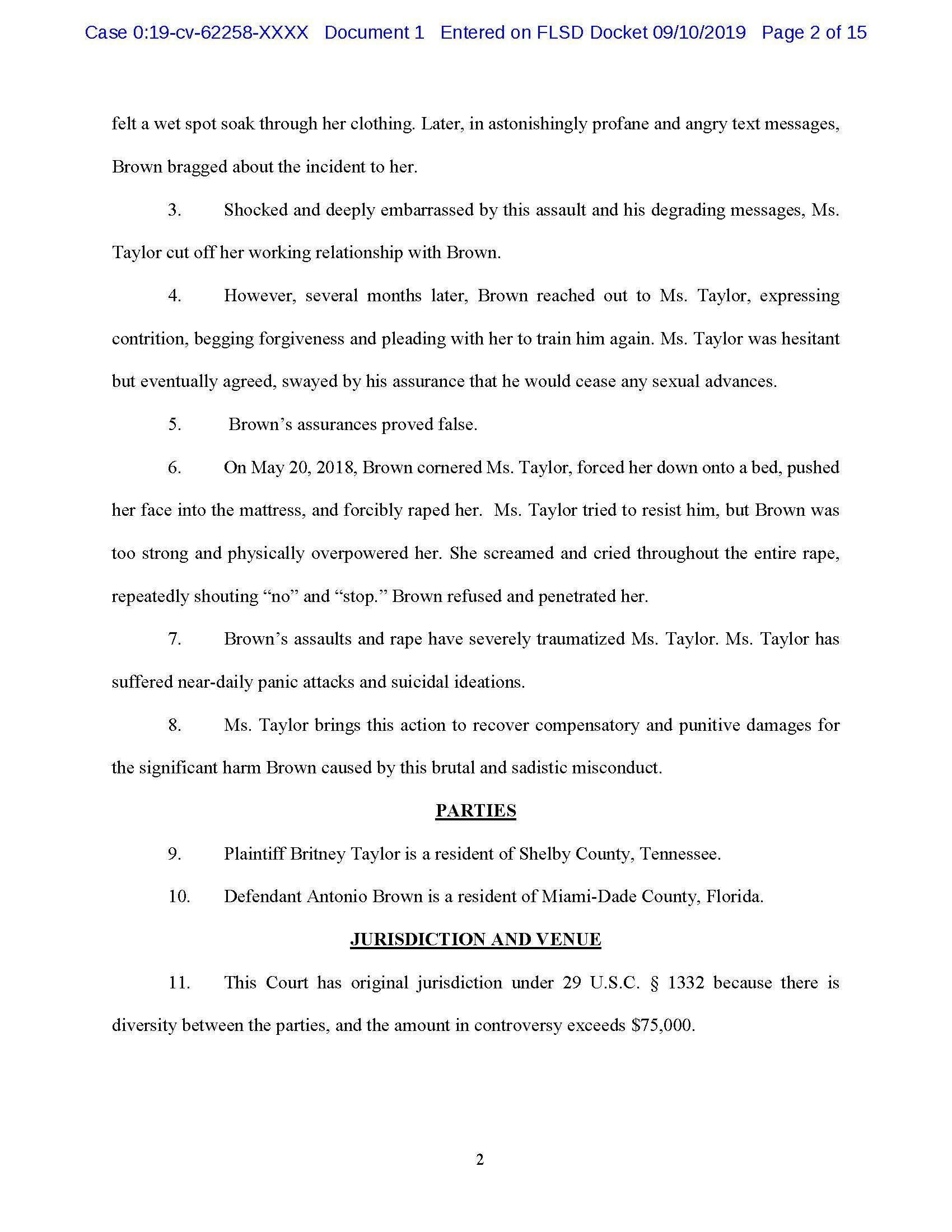 Case 0:19-cv-62258-XXXX Document 1 Entered on FLSD Docket 09/10/2019 Page 2 of 15

felt a wet spot soak through her clothing. Later, in astonishingly profane and angry text messages, Brown bragged about the incident to her.

3. Shocked and deeply embarrassed by this assault and his degrading messages, Ms. Taylor cut off her working relationship with Brown.

4. However, several months later, Brown reached out to Ms. Taylor, expressing contrition, begging forgiveness and pleading with her to train him again. Ms. Taylor was hesitant but eventually agreed, swayed by his assurance that he would cease any sexual advances.

5. Brown's assurances proved false.

6. On May 20, 2018, Brown cornered Ms. Taylor, forced her down onto a bed, pushed her face into the mattress, and forcibly raped her. Ms. Taylor tried to resist him, but Brown was too strong and physically overpowered her. She screamed and cried throughout the entire rape, repeatedly shouting "no" and "stop." Brown refused and penetrated her.

7. Brown's assaults and rape have severely traumatized Ms. Taylor. Ms. Taylor has suffered near-daily panic attacks and suicidal ideations.

8. Ms. Taylor brings this action to recover compensatory and punitive damages for the significant harm Brown caused by this brutal and sadistic misconduct.

PARTIES

9. Plaintiff Britney Taylor is a resident of Shelby County, Tennessee.

10. Defendant Antonio Brown is a resident of Miami-Dade County, Florida.

JURISDICTION AND VENUE

11. This Court has original jurisdiction under 29 U.S.C. § 1332 because there is diversity between the parties, and the amount in controversy exceeds $75,000.

2